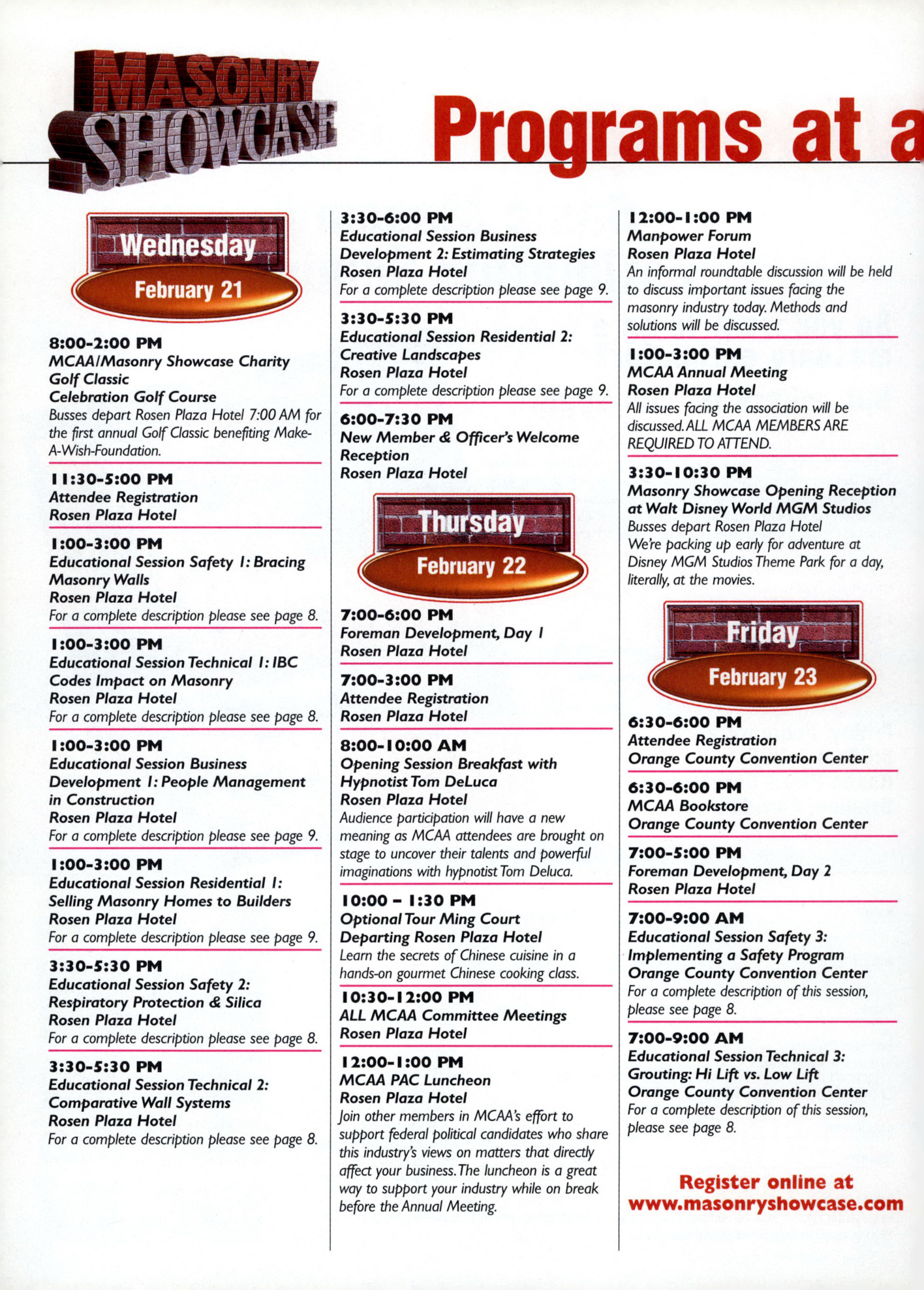 MASONRY SHOWCASE

Programs at a

Wednesday
February 21

8:00-2:00 PM
MCAA/Masonry Showcase Charity Golf Classic
Celebration Golf Course
Busses depart Rosen Plaza Hotel 7:00 AM for the first annual Golf Classic benefiting Make-A-Wish-Foundation.

11:30-5:00 PM
Attendee Registration
Rosen Plaza Hotel

1:00-3:00 PM
Educational Session Safety 1: Bracing Masonry Walls
Rosen Plaza Hotel
For a complete description please see page 8.

1:00-3:00 PM
Educational Session Technical 1: IBC Codes Impact on Masonry
Rosen Plaza Hotel
For a complete description please see page 8.

1:00-3:00 PM
Educational Session Business Development 1: People Management in Construction
Rosen Plaza Hotel
For a complete description please see page 9.

1:00-3:00 PM
Educational Session Residential 1: Selling Masonry Homes to Builders
Rosen Plaza Hotel
For a complete description please see page 9.

3:30-5:30 PM
Educational Session Safety 2: Respiratory Protection & Silica
Rosen Plaza Hotel
For a complete description please see page 8.

3:30-5:30 PM
Educational Session Technical 2: Comparative Wall Systems
Rosen Plaza Hotel
For a complete description please see page 8.

3:30-6:00 PM
Educational Session Business Development 2: Estimating Strategies
Rosen Plaza Hotel
For a complete description please see page 9.

3:30-5:30 PM
Educational Session Residential 2: Creative Landscapes
Rosen Plaza Hotel
For a complete description please see page 9.

6:00-7:30 PM
New Member & Officer's Welcome Reception
Rosen Plaza Hotel

Thursday
February 22

7:00-6:00 PM
Foreman Development, Day 1
Rosen Plaza Hotel

7:00-3:00 PM
Attendee Registration
Rosen Plaza Hotel

8:00-10:00 AM
Opening Session Breakfast with Hypnotist Tom DeLuca
Rosen Plaza Hotel
Audience participation will have a new meaning as MCAA attendees are brought on stage to uncover their talents and powerful imaginations with hypnotist Tom Deluca.

10:00 – 1:30 PM
Optional Tour Ming Court
Departing Rosen Plaza Hotel
Learn the secrets of Chinese cuisine in a hands-on gourmet Chinese cooking class.

10:30-12:00 PM
ALL MCAA Committee Meetings
Rosen Plaza Hotel

12:00-1:00 PM
MCAA PAC Luncheon
Rosen Plaza Hotel
Join other members in MCAA's effort to support federal political candidates who share this industry's views on matters that directly affect your business. The luncheon is a great way to support your industry while on break before the Annual Meeting.

12:00-1:00 PM
Manpower Forum
Rosen Plaza Hotel
An informal roundtable discussion will be held to discuss important issues facing the masonry industry today. Methods and solutions will be discussed.

1:00-3:00 PM
MCAA Annual Meeting
Rosen Plaza Hotel
All issues facing the association will be discussed. ALL MCAA MEMBERS ARE REQUIRED TO ATTEND.

3:30-10:30 PM
Masonry Showcase Opening Reception at Walt Disney World MGM Studios
Busses depart Rosen Plaza Hotel
We're packing up early for adventure at Disney MGM Studios Theme Park for a day, literally, at the movies.

Friday
February 23

6:30-6:00 PM
Attendee Registration
Orange County Convention Center

6:30-6:00 PM
MCAA Bookstore
Orange County Convention Center

7:00-5:00 PM
Foreman Development, Day 2
Rosen Plaza Hotel

7:00-9:00 AM
Educational Session Safety 3: Implementing a Safety Program
Orange County Convention Center
For a complete description of this session, please see page 8.

7:00-9:00 AM
Educational Session Technical 3: Grouting: Hi Lift vs. Low Lift
Orange County Convention Center
For a complete description of this session, please see page 8.

Register online at www.masonryshowcase.com